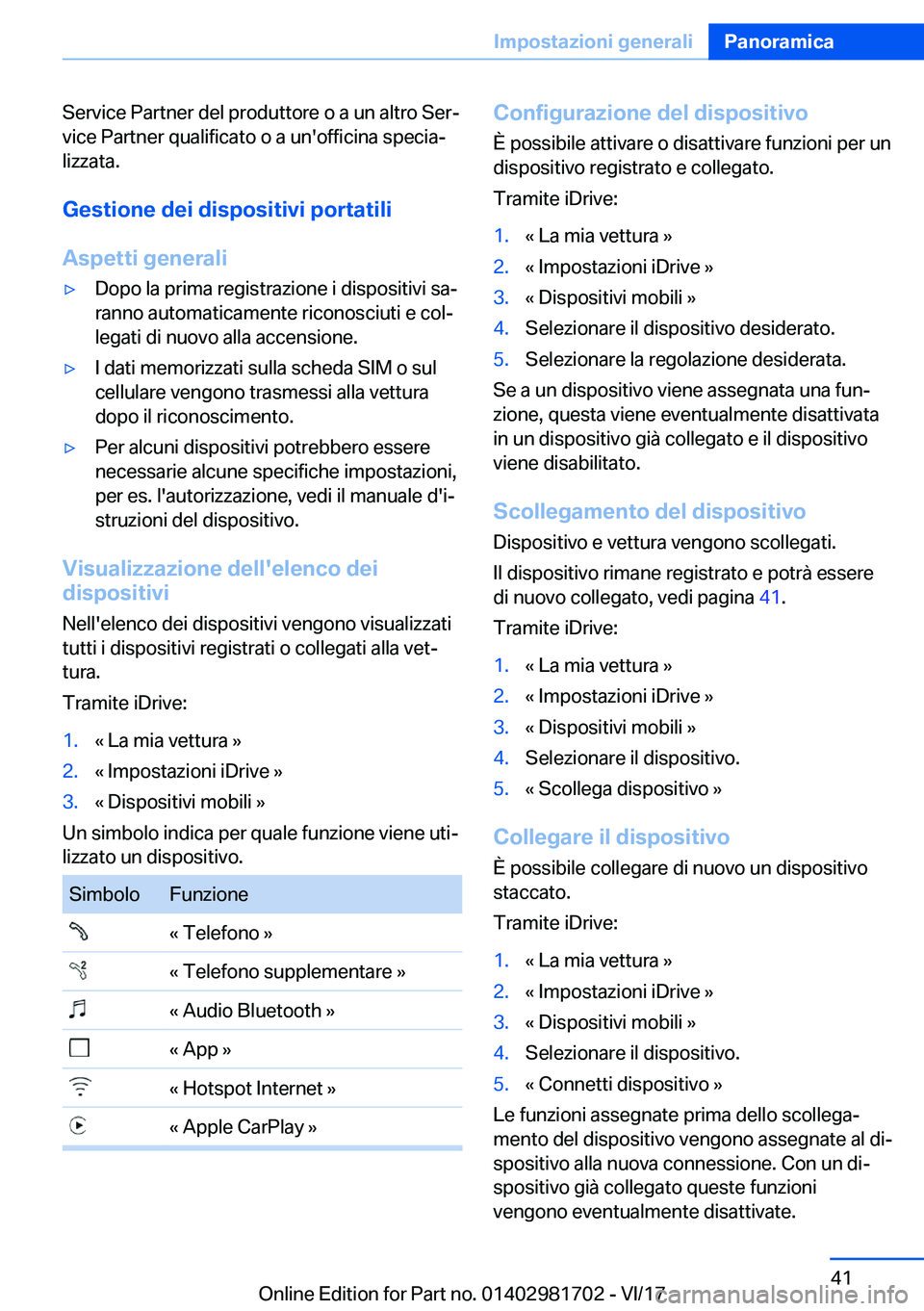 Impostazioni generali Panoramica

Service Partner del produttore o a un altro Service Partner qualificato o a un'officina specializzata.

Gestione dei dispositivi portatili

Aspetti generali

▷ Dopo la prima registrazione i dispositivi saranno automaticamente riconosciuti e collegati di nuovo alla accensione.

▷ I dati memorizzati sulla scheda SIM o sul cellulare vengono trasmessi alla vettura dopo il riconoscimento.

▷ Per alcuni dispositivi potrebbero essere necessarie alcune specifiche impostazioni, per es. l'autorizzazione, vedi il manuale d'istruzioni del dispositivo.

Visualizzazione dell'elenco dei dispositivi

Nell'elenco dei dispositivi vengono visualizzati tutti i dispositivi registrati o collegati alla vettura.

Tramite iDrive:

1. « La mia vettura »
2. « Impostazioni iDrive »
3. « Dispositivi mobili »

Un simbolo indica per quale funzione viene utilizzato un dispositivo.

| Simbolo | Funzione |
|---|---|
| | « Telefono » |
| | « Telefono supplementare » |
| | « Audio Bluetooth » |
| | « App » |
| | « Hotspot Internet » |
| | « Apple CarPlay » |

Configurazione del dispositivo

È possibile attivare o disattivare funzioni per un dispositivo registrato e collegato.

Tramite iDrive:

1. « La mia vettura »
2. « Impostazioni iDrive »
3. « Dispositivi mobili »
4. Selezionare il dispositivo desiderato.
5. Selezionare la regolazione desiderata.

Se a un dispositivo viene assegnata una funzione, questa viene eventualmente disattivata in un dispositivo già collegato e il dispositivo viene disabilitato.

Scollegamento del dispositivo

Dispositivo e vettura vengono scollegati.

Il dispositivo rimane registrato e potrà essere di nuovo collegato, vedi pagina 41.

Tramite iDrive:

1. « La mia vettura »
2. « Impostazioni iDrive »
3. « Dispositivi mobili »
4. Selezionare il dispositivo.
5. « Scollega dispositivo »

Collegare il dispositivo

È possibile collegare di nuovo un dispositivo staccato.

Tramite iDrive:

1. « La mia vettura »
2. « Impostazioni iDrive »
3. « Dispositivi mobili »
4. Selezionare il dispositivo.
5. « Connetti dispositivo »

Le funzioni assegnate prima dello scollegamento del dispositivo vengono assegnate al dispositivo alla nuova connessione. Con un dispositivo già collegato queste funzioni vengono eventualmente disattivate.

41

Online Edition for Part no. 01402981702 - VI/17 carmanualsonline.info